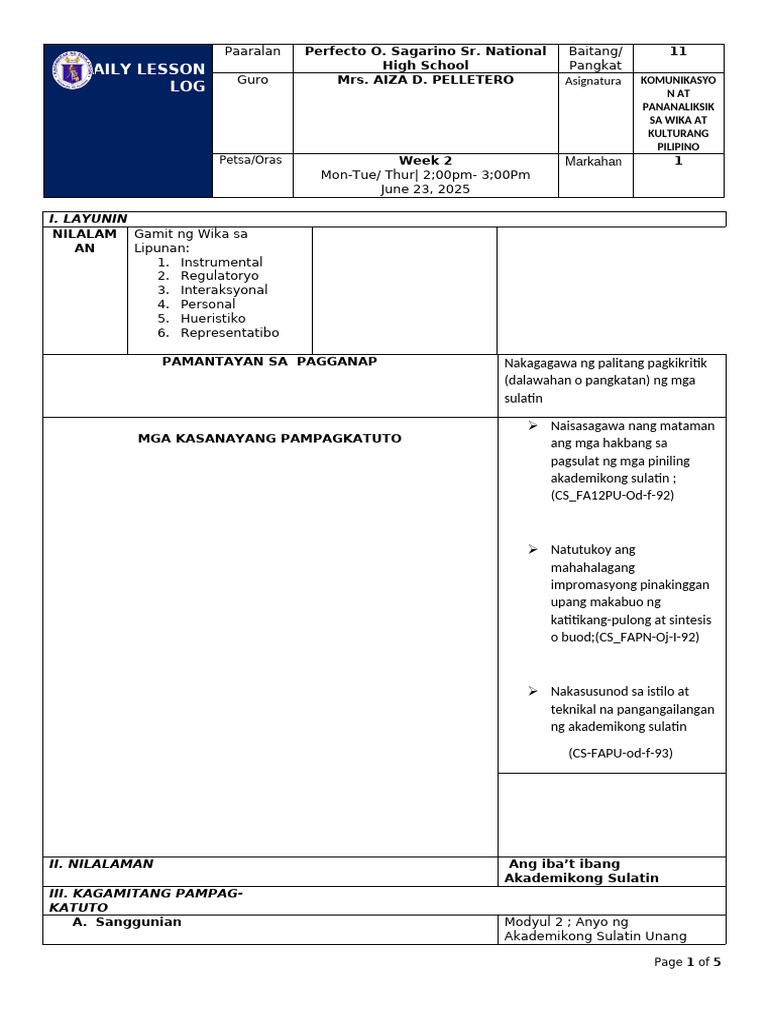 AILY LESSON LOG

Paaralan
Perfecto O. Sagarino Sr. National High School
Baitang/ Pangkat
11
Guro
Mrs. AIZA D. PELLETERO
Asignatura
KOMUNIKASYON AT PANANALIKSIK SA WIKA AT KULTURANG PILIPINO
Petsa/Oras
Week 2
Mon-Tue/ Thur| 2;00pm- 3;00Pm
June 23, 2025
Markahan
1

I. LAYUNIN

NILALAMAN
Gamit ng Wika sa Lipunan:
1. Instrumental
2. Regulatoryo
3. Interaksyonal
4. Personal
5. Hueristiko
6. Representatibo

PAMANTAYAN SA PAGGANAP
Nakagagawa ng palitang pagkikritik (dalawahan o pangkatan) ng mga sulatin

MGA KASANAYANG PAMPAGKATUTO
➢ Naisasagawa nang mataman ang mga hakbang sa pagsulat ng mga piniling akademikong sulatin ; (CS_FA12PU-Od-f-92)

➢ Natutukoy ang mahahalagang impromasyong pinakinggan upang makabuo ng katitikang-pulong at sintesis o buod;(CS_FAPN-Oj-I-92)

➢ Nakasusunod sa istilo at teknikal na pangangailangan ng akademikong sulatin

(CS-FAPU-od-f-93)

II. NILALAMAN
Ang iba't ibang Akademikong Sulatin

III. KAGAMITANG PAMPAG-KATUTO

A. Sanggunian
Modyul 2 ; Anyo ng Akademikong Sulatin Unang

Page 1 of 5